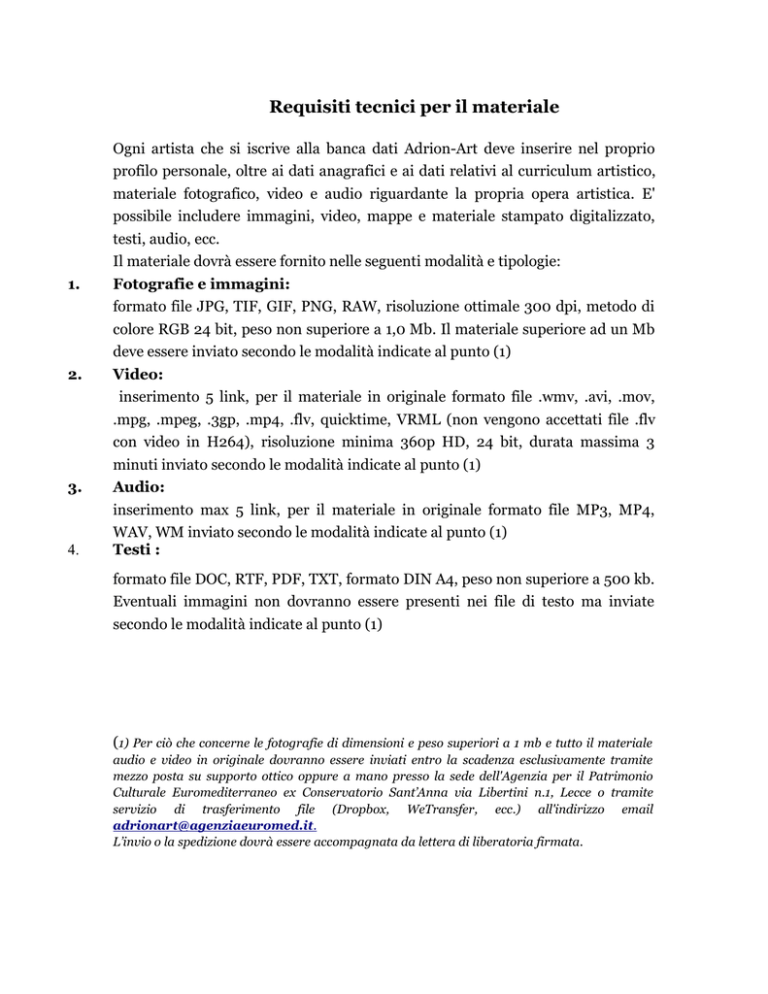 Requisiti tecnici per il materiale

Ogni artista che si iscrive alla banca dati Adrion-Art deve inserire nel proprio profilo personale, oltre ai dati anagrafici e ai dati relativi al curriculum artistico, materiale fotografico, video e audio riguardante la propria opera artistica. E' possibile includere immagini, video, mappe e materiale stampato digitalizzato, testi, audio, ecc.
Il materiale dovrà essere fornito nelle seguenti modalità e tipologie:

1. Fotografie e immagini:
formato file JPG, TIF, GIF, PNG, RAW, risoluzione ottimale 300 dpi, metodo di colore RGB 24 bit, peso non superiore a 1,0 Mb. Il materiale superiore ad un Mb deve essere inviato secondo le modalità indicate al punto (1)

2. Video:
inserimento 5 link, per il materiale in originale formato file .wmv, .avi, .mov, .mpg, .mpeg, .3gp, .mp4, .flv, quicktime, VRML (non vengono accettati file .flv con video in H264), risoluzione minima 360p HD, 24 bit, durata massima 3 minuti inviato secondo le modalità indicate al punto (1)

3. Audio:
inserimento max 5 link, per il materiale in originale formato file MP3, MP4, WAV, WM inviato secondo le modalità indicate al punto (1)

4. Testi :
formato file DOC, RTF, PDF, TXT, formato DIN A4, peso non superiore a 500 kb. Eventuali immagini non dovranno essere presenti nei file di testo ma inviate secondo le modalità indicate al punto (1)

(1) Per ciò che concerne le fotografie di dimensioni e peso superiori a 1 mb e tutto il materiale audio e video in originale dovranno essere inviati entro la scadenza esclusivamente tramite mezzo posta su supporto ottico oppure a mano presso la sede dell'Agenzia per il Patrimonio Culturale Euromediterraneo ex Conservatorio Sant'Anna via Libertini n.1, Lecce o tramite servizio di trasferimento file (Dropbox, WeTransfer, ecc.) all'indirizzo email adrionart@agenziaeuromed.it.
L'invio o la spedizione dovrà essere accompagnata da lettera di liberatoria firmata.